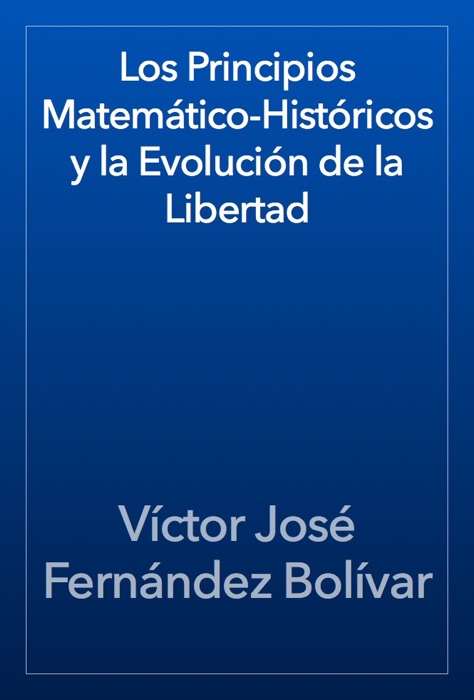 Los Principios Matemático-Históricos y la Evolución de la Libertad

Víctor José Fernández Bolívar